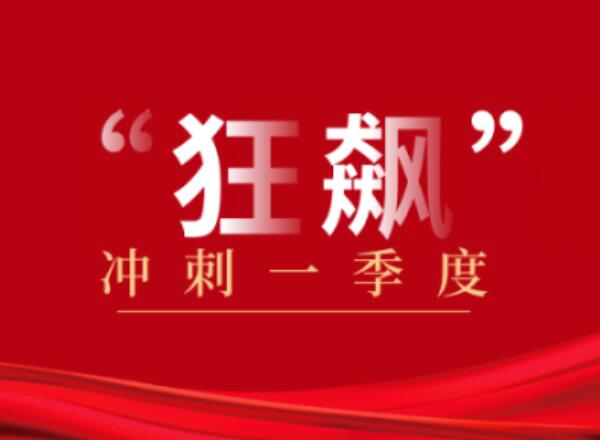 “狂飙”
冲刺一季度